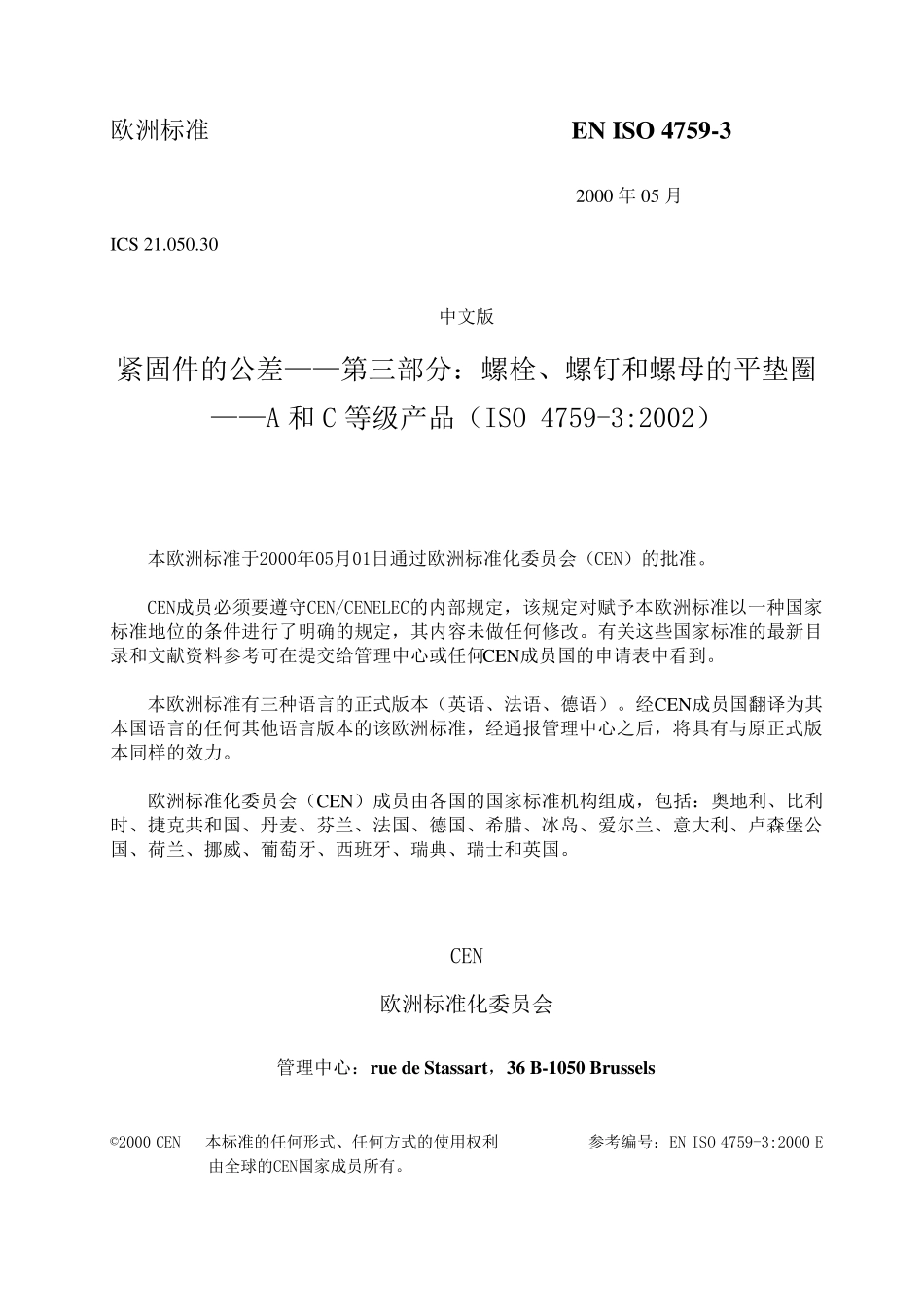 欧洲标准 EN ISO 4759-3

2000 年 05 月

ICS 21.050.30

中文版

紧固件的公差——第三部分：螺栓、螺钉和螺母的平垫圈——A 和 C 等级产品（ISO 4759-3:2002）

本欧洲标准于2000年05月01日通过欧洲标准化委员会（CEN）的批准。

CEN成员必须要遵守CEN/CENELEC的内部规定，该规定对赋予本欧洲标准以一种国家标准地位的条件进行了明确的规定，其内容未做任何修改。有关这些国家标准的最新目录和文献资料参考可在提交给管理中心或任何CEN成员国的申请表中看到。

本欧洲标准有三种语言的正式版本（英语、法语、德语）。经CEN成员国翻译为其本国语言的任何其他语言版本的该欧洲标准，经通报管理中心之后，将具有与原正式版本同样的效力。

欧洲标准化委员会（CEN）成员由各国的国家标准机构组成，包括：奥地利、比利时、捷克共和国、丹麦、芬兰、法国、德国、希腊、冰岛、爱尔兰、意大利、卢森堡公国、荷兰、挪威、葡萄牙、西班牙、瑞典、瑞士和英国。

CEN

欧洲标准化委员会

管理中心：rue de Stassart，36 B-1050 Brussels

©2000 CEN 本标准的任何形式、任何方式的使用权利由全球的CEN国家成员所有。 参考编号：EN ISO 4759-3:2000 E